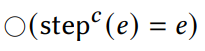 $\bigcirc(\mathrm{step}^c(e) = e)$